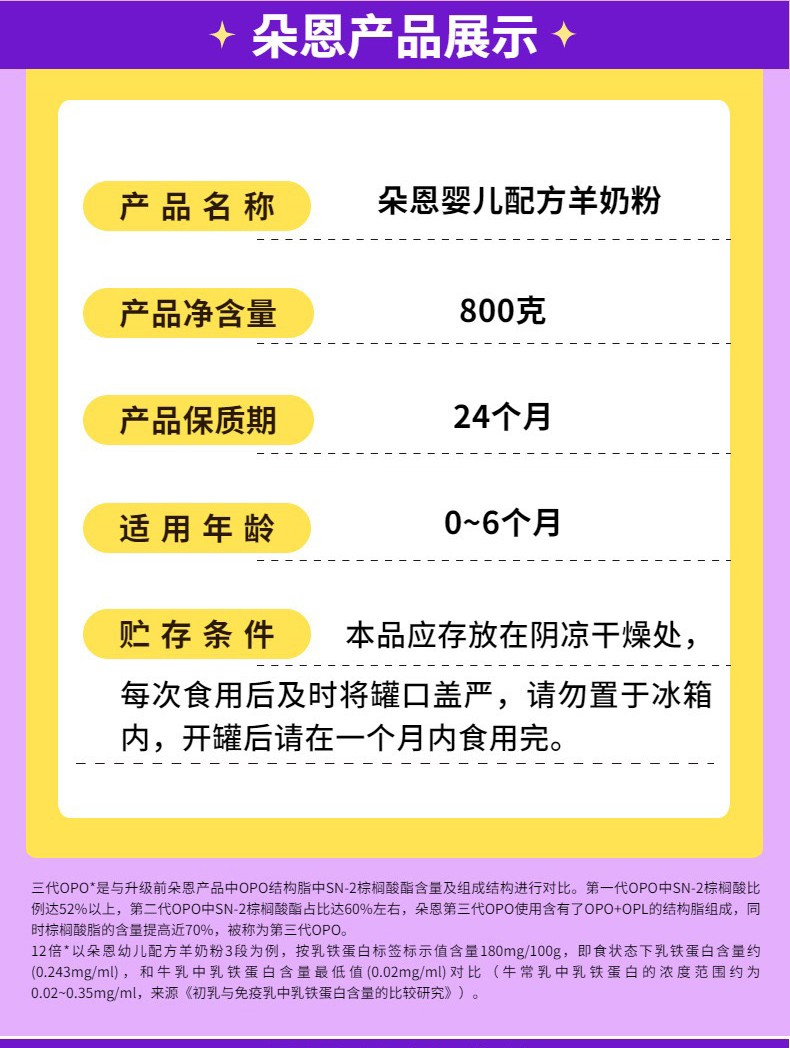 朵恩产品展示

产品名称 朵恩婴儿配方羊奶粉

产品净含量 800克

产品保质期 24个月

适用年龄 0~6个月

贮存条件 本品应存放在阴凉干燥处，每次食用后及时将罐口盖严，请勿置于冰箱内，开罐后请在一个月内食用完。

三代OPO*是与升级前朵恩产品中OPO结构脂中SN-2棕榈酸酯含量及组成结构进行对比。第一代OPO中SN-2棕榈酸比例达52%以上，第二代OPO中SN-2棕榈酸酯占比达60%左右，朵恩第三代OPO使用含有了OPO+OPL的结构脂组成，同时棕榈酸脂的含量提高近70%，被称为第三代OPO。
12倍*以朵恩幼儿配方羊奶粉3段为例，按乳铁蛋白标签标示值含量180mg/100g，即食状态下乳铁蛋白含量约(0.243mg/ml)，和牛乳中乳铁蛋白含量最低值(0.02mg/ml)对比（牛常乳中乳铁蛋白的浓度范围约为0.02~0.35mg/ml，来源《初乳与免疫乳中乳铁蛋白含量的比较研究》）。